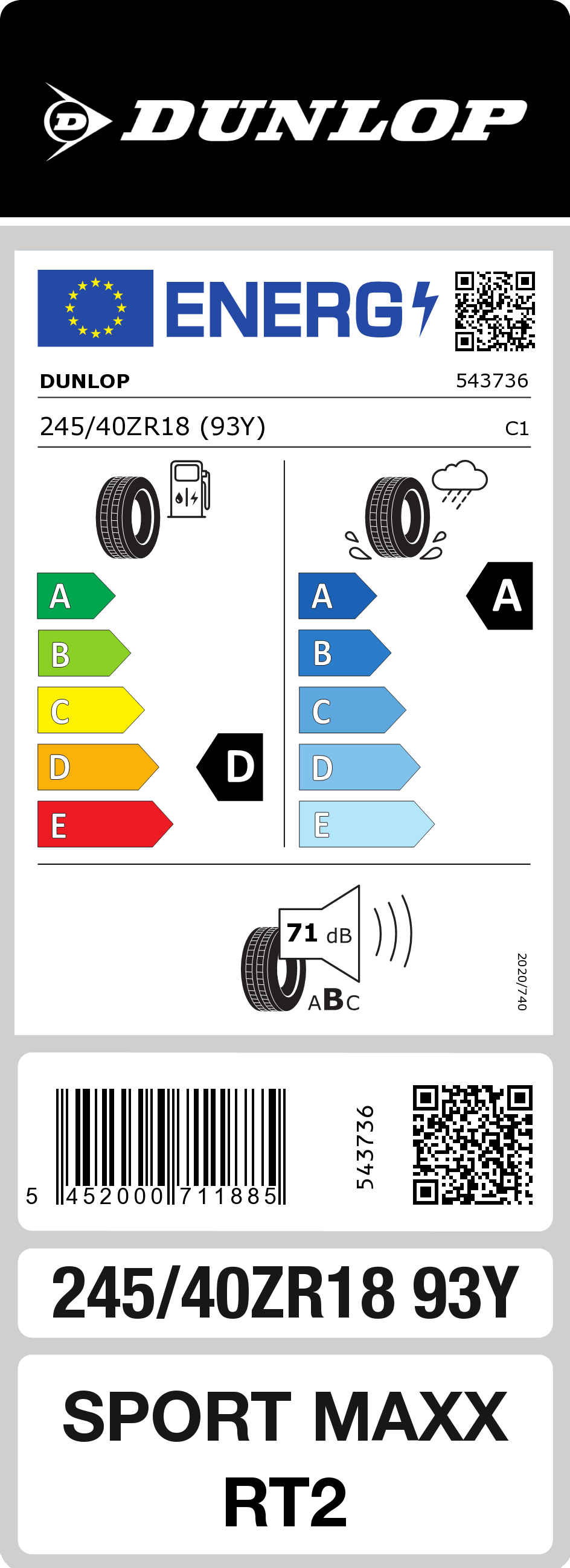 DUNLOP

ENERG

DUNLOP 543736

245/40ZR18 (93Y) C1

A
B
C
D
E

D

A
B
C
D
E

A

71 dB

ABC

2020/740

5 452000 711885

543736

245/40ZR18 93Y

SPORT MAXX RT2